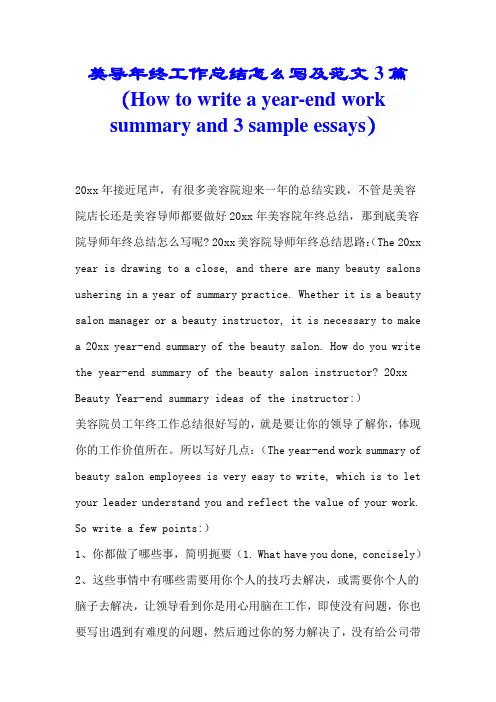 美导年终工作总结怎么写及范文 3 篇（How to write a year-end work summary and 3 sample essays）

20xx 年接近尾声，有很多美容院迎来一年的总结实践，不管是美容院店长还是美容导师都要做好 20xx 年美容院年终总结，那到底美容院导师年终总结怎么写呢? 20xx 美容院导师年终总结思路:（The 20xx year is drawing to a close, and there are many beauty salons ushering in a year of summary practice. Whether it is a beauty salon manager or a beauty instructor, it is necessary to make a 20xx year-end summary of the beauty salon. How do you write the year-end summary of the beauty salon instructor? 20xx Beauty Year-end summary ideas of the instructor:）

美容院员工年终工作总结很好写的，就是要让你的领导了解你，体现你的工作价值所在。所以写好几点:（The year-end work summary of beauty salon employees is very easy to write, which is to let your leader understand you and reflect the value of your work. So write a few points:）

1、你都做了哪些事，简明扼要（1. What have you done, concisely）

2、这些事情中有哪些需要用你个人的技巧去解决，或需要你个人的脑子去解决，让领导看到你是用心用脑在工作，即使没有问题，你也要写出遇到有难度的问题，然后通过你的努力解决了，没有给公司带